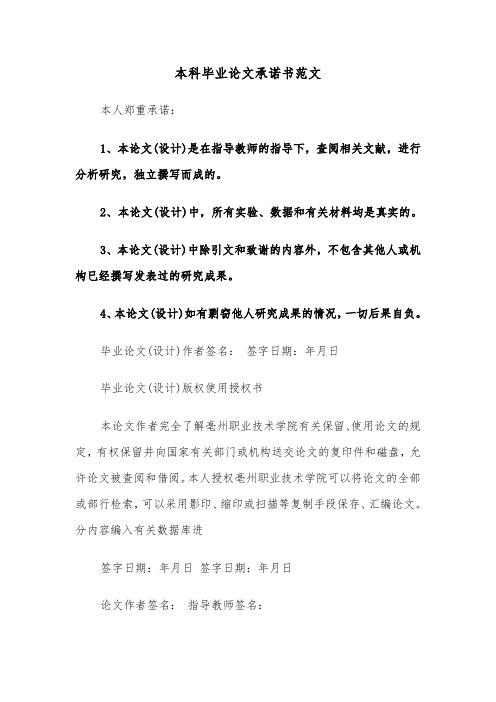 本科毕业论文承诺书范文

本人郑重承诺：

1、本论文(设计)是在指导教师的指导下，查阅相关文献，进行分析研究，独立撰写而成的。

2、本论文(设计)中，所有实验、数据和有关材料均是真实的。

3、本论文(设计)中除引文和致谢的内容外，不包含其他人或机构已经撰写发表过的研究成果。

4、本论文(设计)如有剽窃他人研究成果的情况，一切后果自负。

毕业论文(设计)作者签名： 签字日期：年月日

毕业论文(设计)版权使用授权书

本论文作者完全了解亳州职业技术学院有关保留、使用论文的规定，有权保留并向国家有关部门或机构送交论文的复印件和磁盘，允许论文被查阅和借阅。本人授权亳州职业技术学院可以将论文的全部或部行检索，可以采用影印、缩印或扫描等复制手段保存、汇编论文。分内容编入有关数据库进

签字日期：年月日 签字日期：年月日

论文作者签名： 指导教师签名：